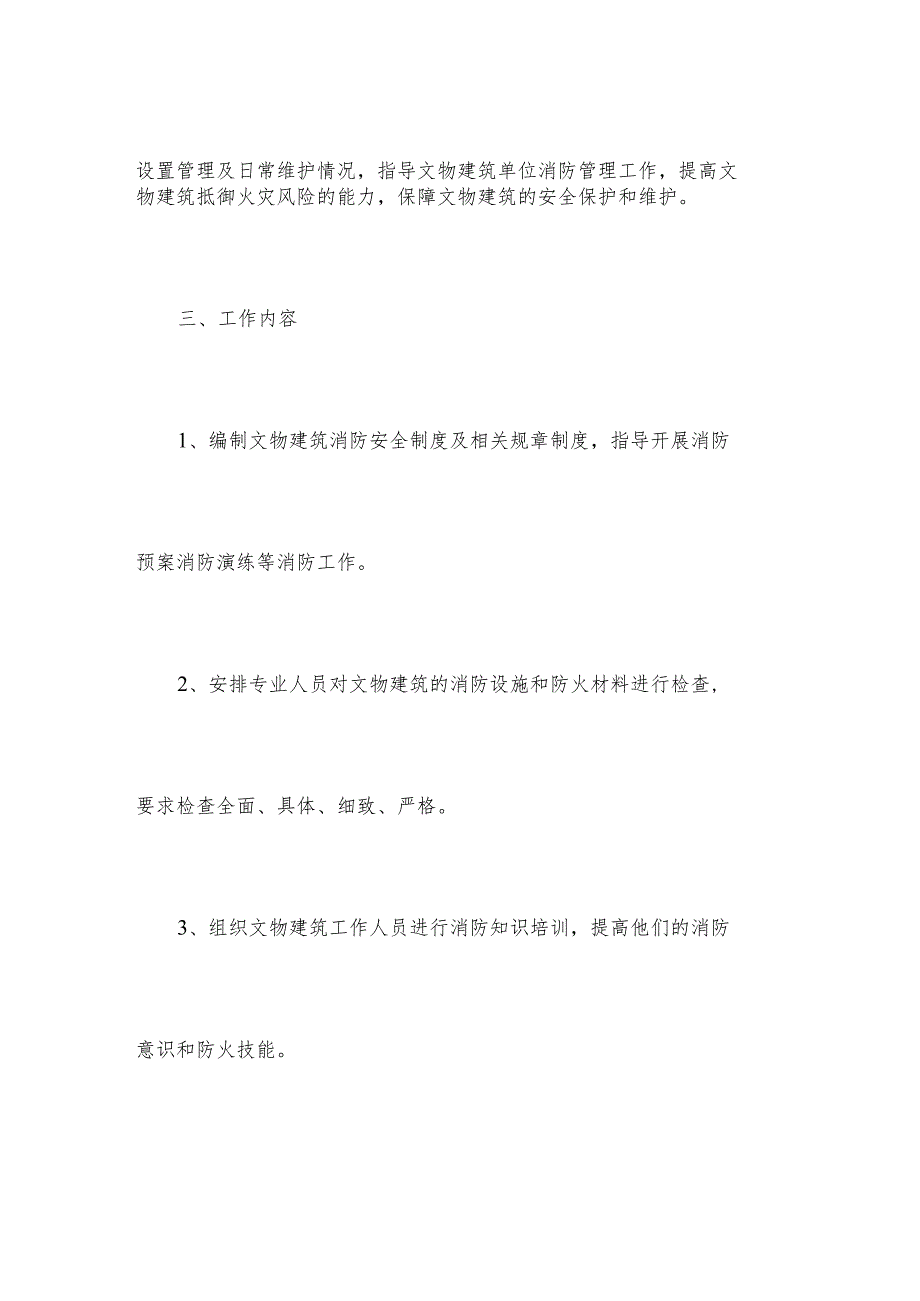 设置管理及日常维护情况，指导文物建筑单位消防管理工作，提高文物建筑抵御火灾风险的能力，保障文物建筑的安全保护和维护。

三、工作内容

1、编制文物建筑消防安全制度及相关规章制度，指导开展消防预案消防演练等消防工作。

2、安排专业人员对文物建筑的消防设施和防火材料进行检查，要求检查全面、具体、细致、严格。

3、组织文物建筑工作人员进行消防知识培训，提高他们的消防意识和防火技能。